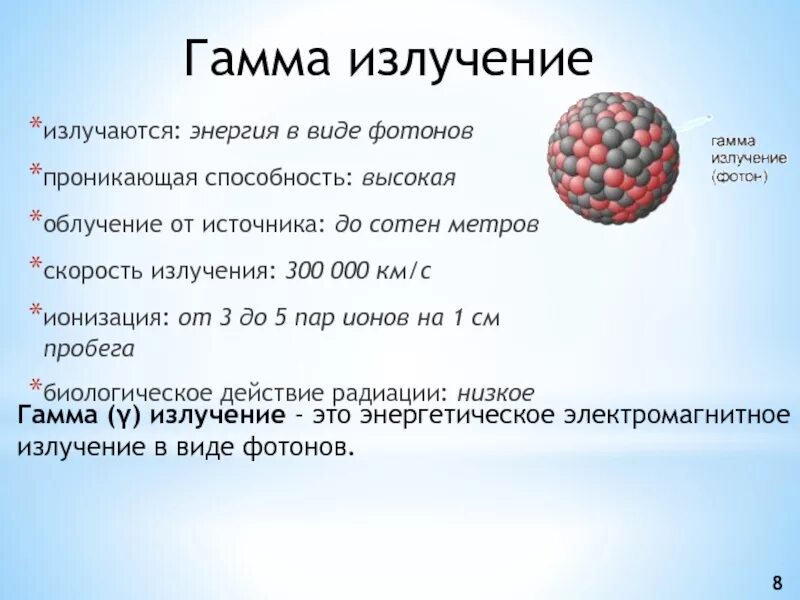 Гамма излучение

*излучаются: энергия в виде фотонов

*проникающая способность: высокая

*облучение от источника: до сотен метров

*скорость излучения: 300 000 км/с

*ионизация: от 3 до 5 пар ионов на 1 см пробега

*биологическое действие радиации: низкое

гамма излучение (фотон)

Гамма (γ) излучение - это энергетическое электромагнитное излучение в виде фотонов.

8